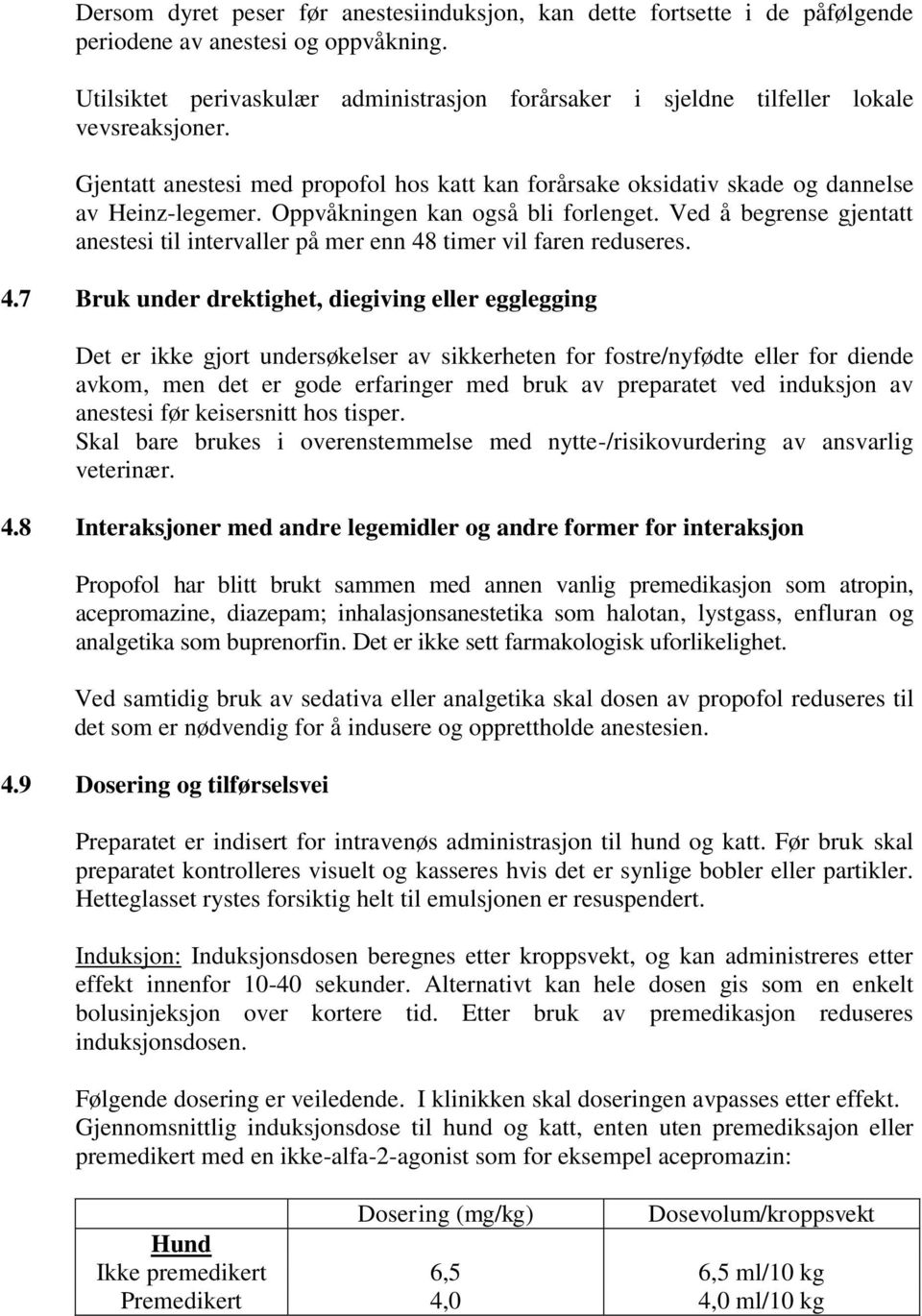 Dersom dyret peser før anestesiinduksjon, kan dette fortsette i de påfølgende periodene av anestesi og oppvåkning.

Utilsiktet perivaskulær administrasjon forårsaker i sjeldne tilfeller lokale vevsreaksjoner.

Gjentatt anestesi med propofol hos katt kan forårsake oksidativ skade og dannelse av Heinz-legemer. Oppvåkningen kan også bli forlenget. Ved å begrense gjentatt anestesi til intervaller på mer enn 48 timer vil faren reduseres.

4.7 Bruk under drektighet, diegiving eller egglegging

Det er ikke gjort undersøkelser av sikkerheten for fostre/nyfødte eller for diende avkom, men det er gode erfaringer med bruk av preparatet ved induksjon av anestesi før keisersnitt hos tisper.
Skal bare brukes i overenstemmelse med nytte-/risikovurdering av ansvarlig veterinær.

4.8 Interaksjoner med andre legemidler og andre former for interaksjon

Propofol har blitt brukt sammen med annen vanlig premedikasjon som atropin, acepromazine, diazepam; inhalasjonsanestetika som halotan, lystgass, enfluran og analgetika som buprenorfin. Det er ikke sett farmakologisk uforlikelighet.

Ved samtidig bruk av sedativa eller analgetika skal dosen av propofol reduseres til det som er nødvendig for å indusere og opprettholde anestesien.

4.9 Dosering og tilførselsvei

Preparatet er indisert for intravenøs administrasjon til hund og katt. Før bruk skal preparatet kontrolleres visuelt og kasseres hvis det er synlige bobler eller partikler. Hetteglasset rystes forsiktig helt til emulsjonen er resuspendert.

Induksjon: Induksjonsdosen beregnes etter kroppsvekt, og kan administreres etter effekt innenfor 10-40 sekunder. Alternativt kan hele dosen gis som en enkelt bolusinjeksjon over kortere tid. Etter bruk av premedikasjon reduseres induksjonsdosen.

Følgende dosering er veiledende. I klinikken skal doseringen avpasses etter effekt.
Gjennomsnittlig induksjonsdose til hund og katt, enten uten premediksajon eller premedikert med en ikke-alfa-2-agonist som for eksempel acepromazin:

| | Dosering (mg/kg) | Dosevolum/kroppsvekt |
|---|---|---|
| Hund | | |
| Ikke premedikert | 6,5 | 6,5 ml/10 kg |
| Premedikert | 4,0 | 4,0 ml/10 kg |